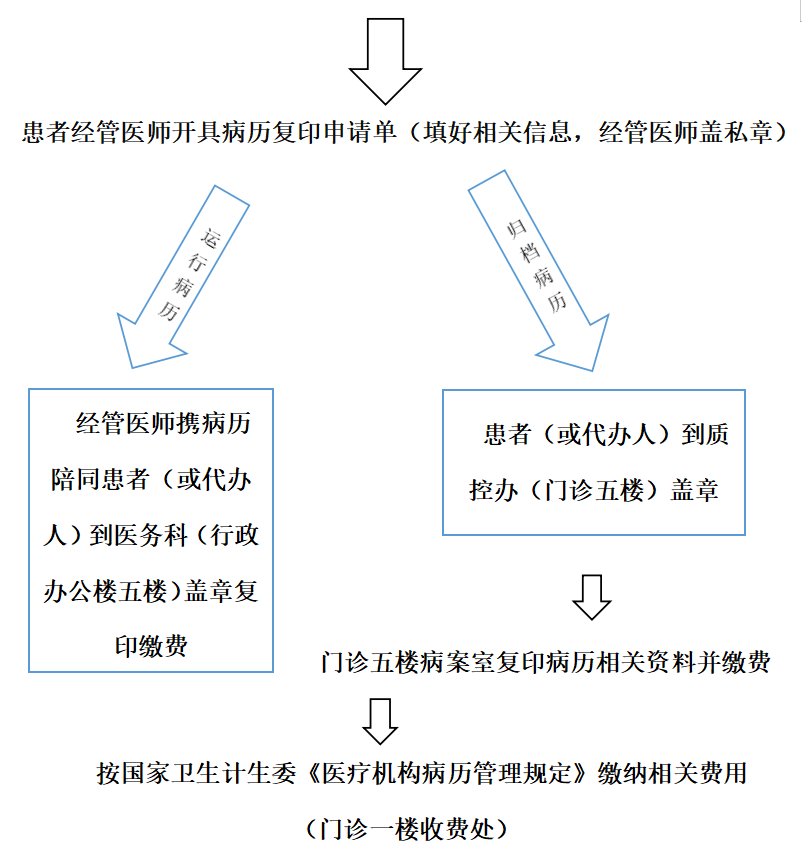 患者经管医师开具病历复印申请单（填好相关信息，经管医师盖私章）

运行病历

归档病历

经管医师携病历陪同患者（或代办人）到医务科（行政办公楼五楼）盖章复印缴费

患者（或代办人）到质控办（门诊五楼）盖章

门诊五楼病案室复印病历相关资料并缴费

按国家卫生计生委《医疗机构病历管理规定》缴纳相关费用

（门诊一楼收费处）